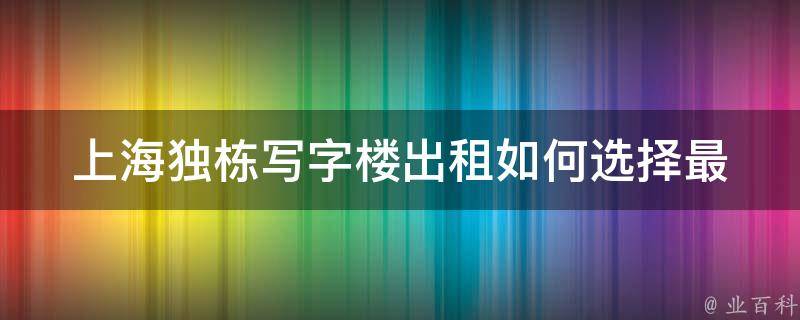 上海独栋写字楼出租如何选择最

@ 业百科